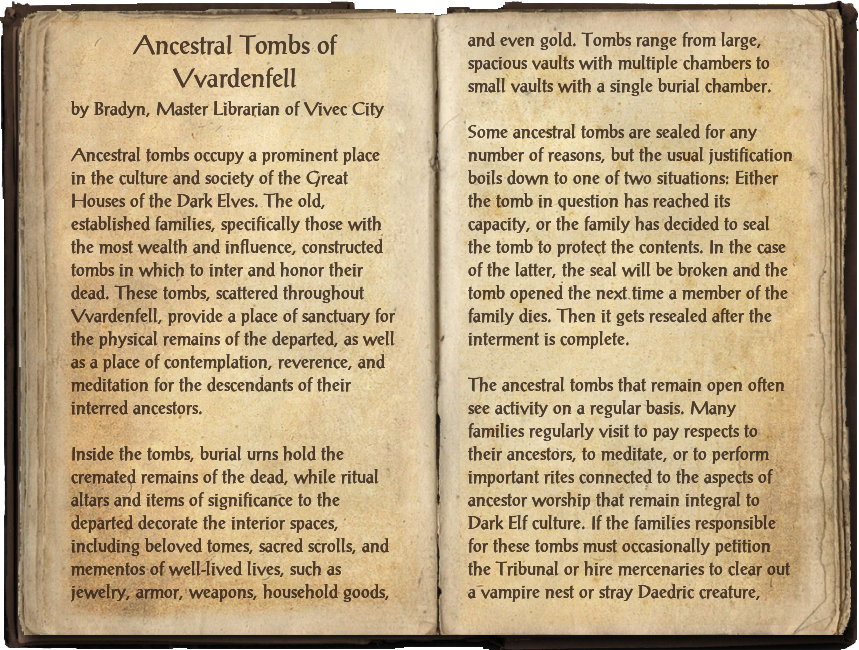 Ancestral Tombs of Vvardenfell

by Bradyn, Master Librarian of Vivec City

Ancestral tombs occupy a prominent place in the culture and society of the Great Houses of the Dark Elves. The old, established families, specifically those with the most wealth and influence, constructed tombs in which to inter and honor their dead. These tombs, scattered throughout Vvardenfell, provide a place of sanctuary for the physical remains of the departed, as well as a place of contemplation, reverence, and meditation for the descendants of their interred ancestors.

Inside the tombs, burial urns hold the cremated remains of the dead, while ritual altars and items of significance to the departed decorate the interior spaces, including beloved tomes, sacred scrolls, and mementos of well-lived lives, such as jewelry, armor, weapons, household goods, and even gold. Tombs range from large, spacious vaults with multiple chambers to small vaults with a single burial chamber.

Some ancestral tombs are sealed for any number of reasons, but the usual justification boils down to one of two situations: Either the tomb in question has reached its capacity, or the family has decided to seal the tomb to protect the contents. In the case of the latter, the seal will be broken and the tomb opened the next time a member of the family dies. Then it gets resealed after the interment is complete.

The ancestral tombs that remain open often see activity on a regular basis. Many families regularly visit to pay respects to their ancestors, to meditate, or to perform important rites connected to the aspects of ancestor worship that remain integral to Dark Elf culture. If the families responsible for these tombs must occasionally petition the Tribunal or hire mercenaries to clear out a vampire nest or stray Daedric creature,